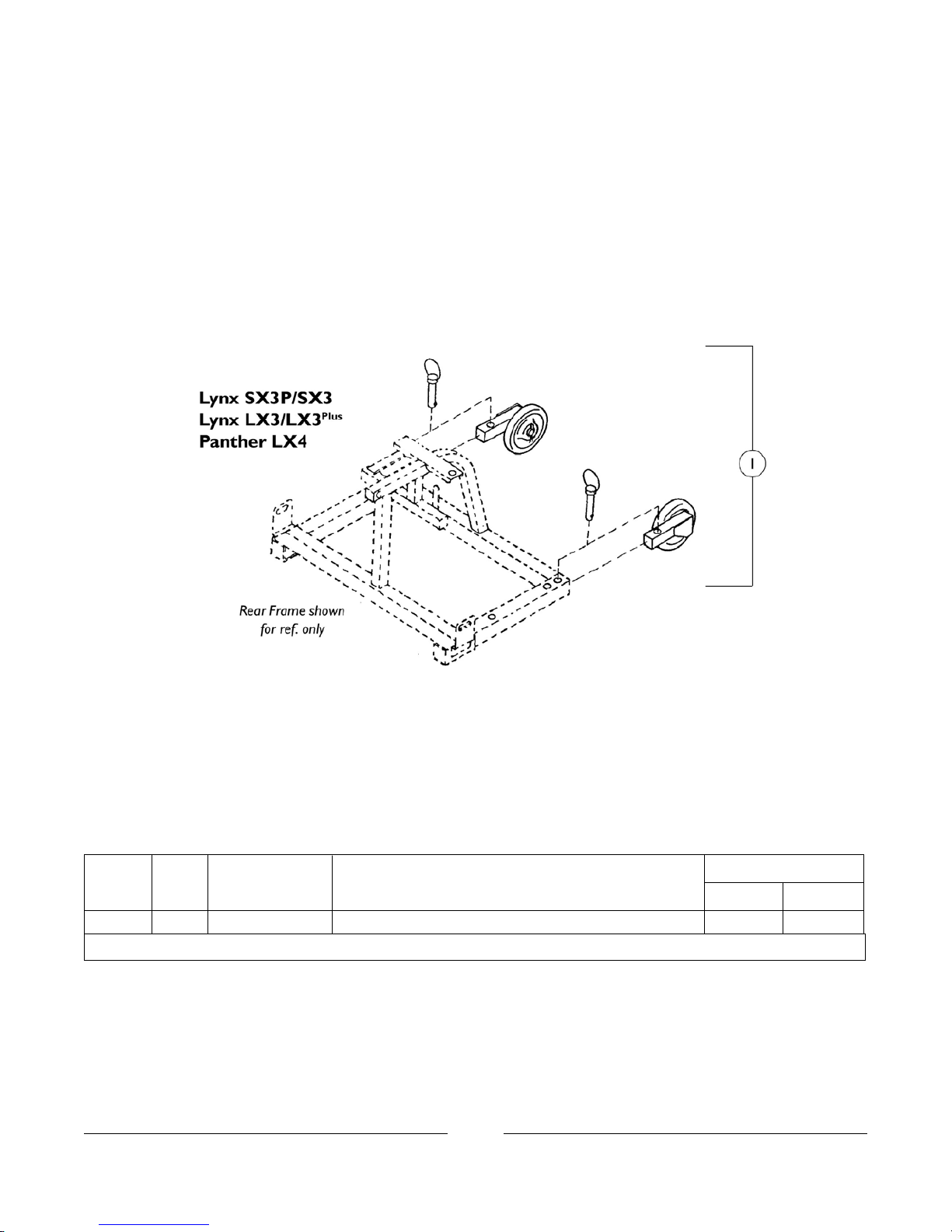 Lynx SX3P/SX3
Lynx LX3/LX3$^{Plus}$
Panther LX4

1

Rear Frame shown for ref. only